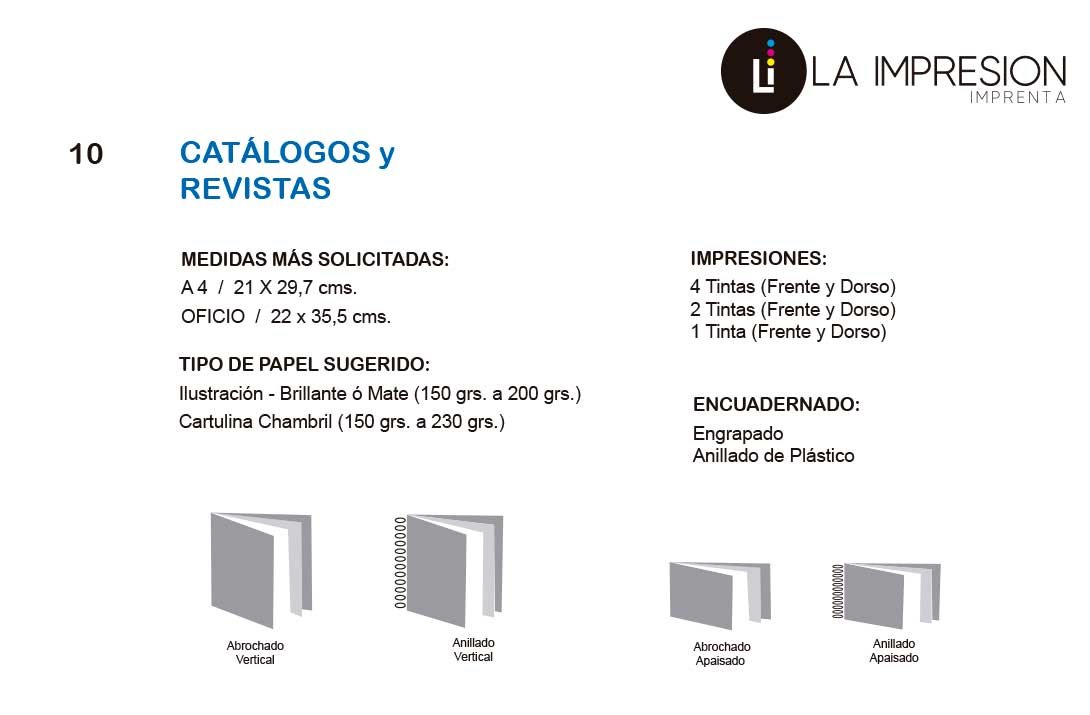 Li LA IMPRESION
IMPRENTA

10

CATÁLOGOS y
REVISTAS

MEDIDAS MÁS SOLICITADAS:
A 4 / 21 X 29,7 cms.
OFICIO / 22 x 35,5 cms.

TIPO DE PAPEL SUGERIDO:
Ilustración - Brillante ó Mate (150 grs. a 200 grs.)
Cartulina Chambril (150 grs. a 230 grs.)

IMPRESIONES:
4 Tintas (Frente y Dorso)
2 Tintas (Frente y Dorso)
1 Tinta (Frente y Dorso)

ENCUADERNADO:
Engrapado
Anillado de Plástico

Abrochado
Vertical

Anillado
Vertical

Abrochado
Apaisado

Anillado
Apaisado